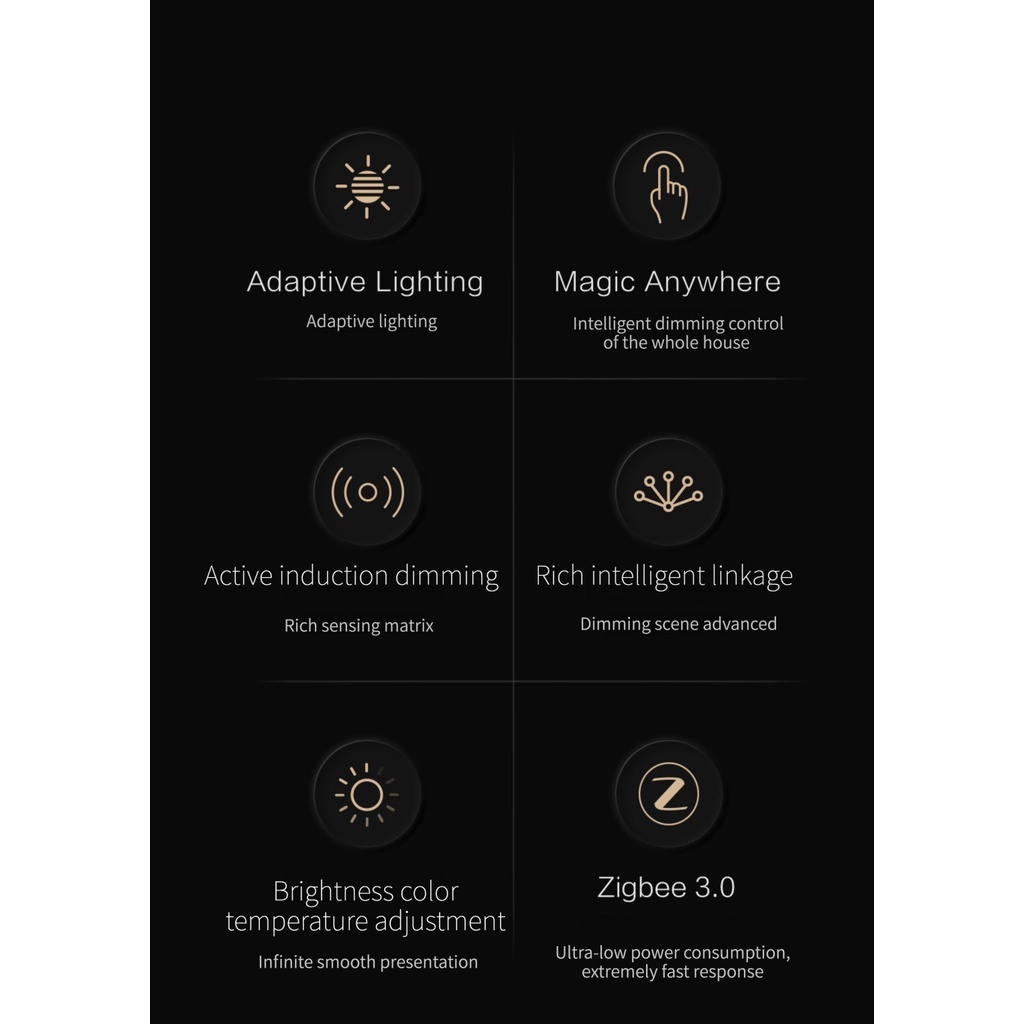 Adaptive Lighting

Adaptive lighting

Magic Anywhere

Intelligent dimming control of the whole house

Active induction dimming

Rich sensing matrix

Rich intelligent linkage

Dimming scene advanced

Brightness color temperature adjustment

Infinite smooth presentation

Zigbee 3.0

Ultra-low power consumption, extremely fast response